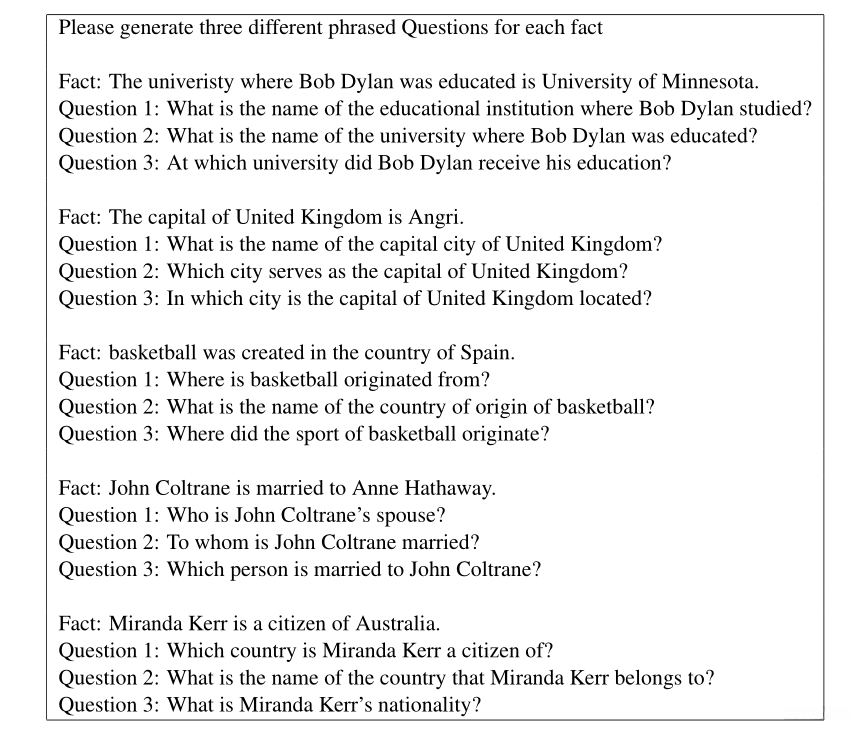 Please generate three different phrased Questions for each fact

Fact: The univeristy where Bob Dylan was educated is University of Minnesota.
Question 1: What is the name of the educational institution where Bob Dylan studied?
Question 2: What is the name of the university where Bob Dylan was educated?
Question 3: At which university did Bob Dylan receive his education?

Fact: The capital of United Kingdom is Angri.
Question 1: What is the name of the capital city of United Kingdom?
Question 2: Which city serves as the capital of United Kingdom?
Question 3: In which city is the capital of United Kingdom located?

Fact: basketball was created in the country of Spain.
Question 1: Where is basketball originated from?
Question 2: What is the name of the country of origin of basketball?
Question 3: Where did the sport of basketball originate?

Fact: John Coltrane is married to Anne Hathaway.
Question 1: Who is John Coltrane's spouse?
Question 2: To whom is John Coltrane married?
Question 3: Which person is married to John Coltrane?

Fact: Miranda Kerr is a citizen of Australia.
Question 1: Which country is Miranda Kerr a citizen of?
Question 2: What is the name of the country that Miranda Kerr belongs to?
Question 3: What is Miranda Kerr's nationality?